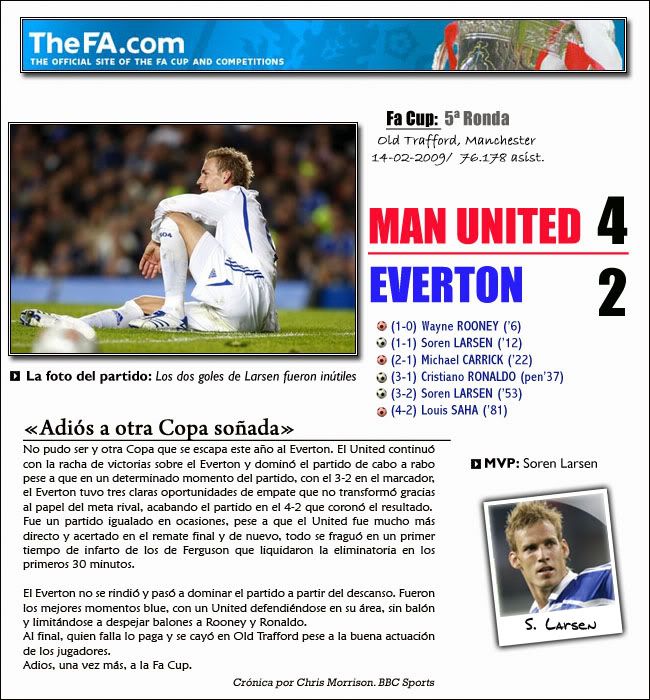 TheFA.com
THE OFFICIAL SITE OF THE FA CUP AND COMPETITIONS

Fa Cup: 5ª Ronda
Old Trafford, Manchester
14-02-2009/ 76.178 asist.

MAN UNITED 4
EVERTON 2

(1-0) Wayne ROONEY ('6)
(1-1) Soren LARSEN ('12)
(2-1) Michael CARRICK ('22)
(3-1) Cristiano RONALDO (pen'37)
(3-2) Soren LARSEN ('53)
(4-2) Louis SAHA ('81)

La foto del partido: Los dos goles de Larsen fueron inútiles

«Adiós a otra Copa soñada»

No pudo ser y otra Copa que se escapa este año al Everton. El United continuó con la racha de victorias sobre el Everton y dominó el partido de cabo a rabo pese a que en un determinado momento del partido, con el 3-2 en el marcador, el Everton tuvo tres claras oportunidades de empate que no transformó gracias al papel del meta rival, acabando el partido en el 4-2 que coronó el resultado. Fue un partido igualado en ocasiones, pese a que el United fue mucho más directo y acertado en el remate final y de nuevo, todo se fraguó en un primer tiempo de infarto de los de Ferguson que liquidaron la eliminatoria en los primeros 30 minutos.

El Everton no se rindió y pasó a dominar el partido a partir del descanso. Fueron los mejores momentos blue, con un United defendiéndose en su área, sin balón y limitándose a despejar balones a Rooney y Ronaldo.
Al final, quien falla lo paga y se cayó en Old Trafford pese a la buena actuación de los jugadores.
Adios, una vez más, a la Fa Cup.

Crónica por Chris Morrison. BBC Sports

MVP: Soren Larsen

S. Larsen